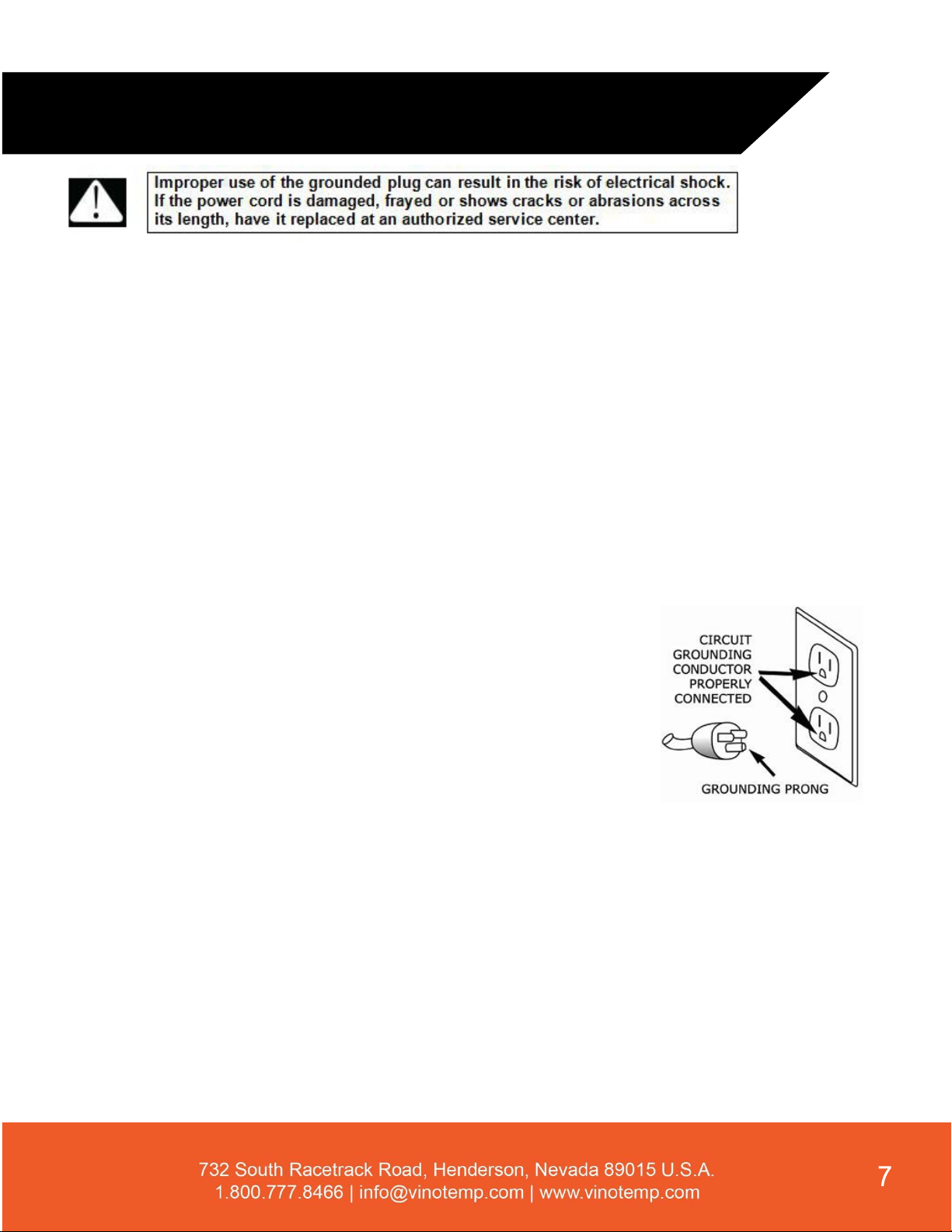 Improper use of the grounded plug can result in the risk of electrical shock. If the power cord is damaged, frayed or shows cracks or abrasions across its length, have it replaced at an authorized service center.

CIRCUIT GROUNDING CONDUCTOR PROPERLY CONNECTED

GROUNDING PRONG

732 South Racetrack Road, Henderson, Nevada 89015 U.S.A.
1.800.777.8466 | info@vinotemp.com | www.vinotemp.com

7